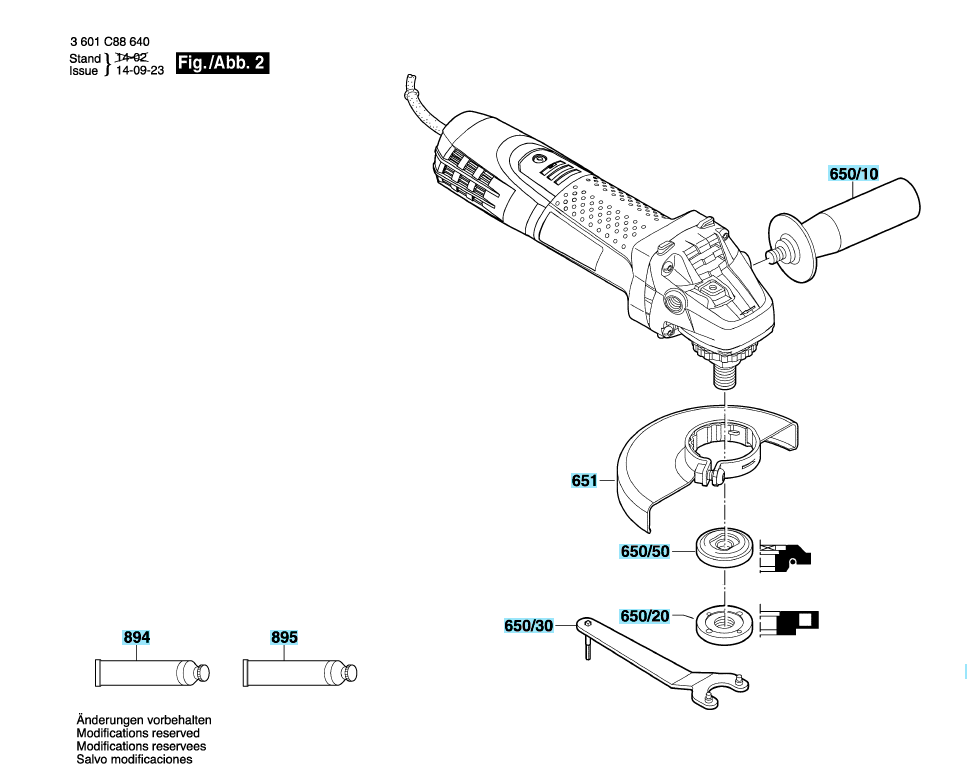 3 601 C88 640
Stand } 14-02
Issue } 14-09-23

Fig./Abb. 2

650/10

651

650/50

650/20

650/30

894

895

Änderungen vorbehalten
Modifications reserved
Modifications reservees
Salvo modificaciones